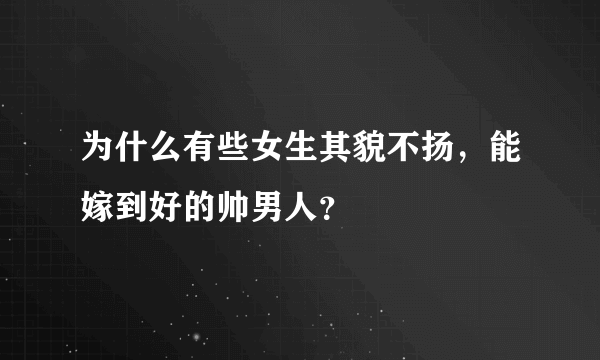 为什么有些女生其貌不扬，能嫁到好的帅男人?